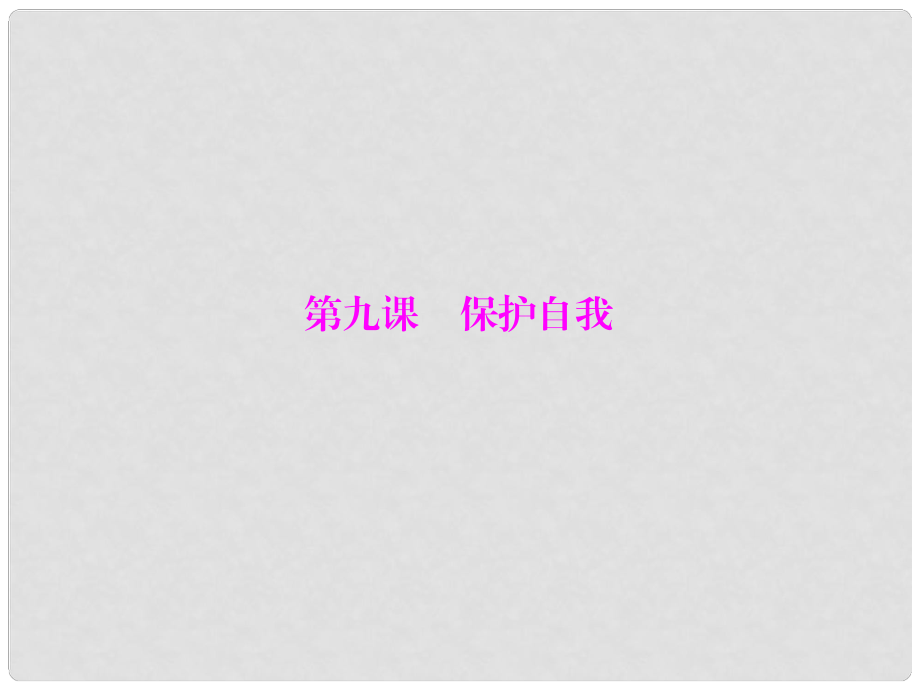 第九课　保护自我